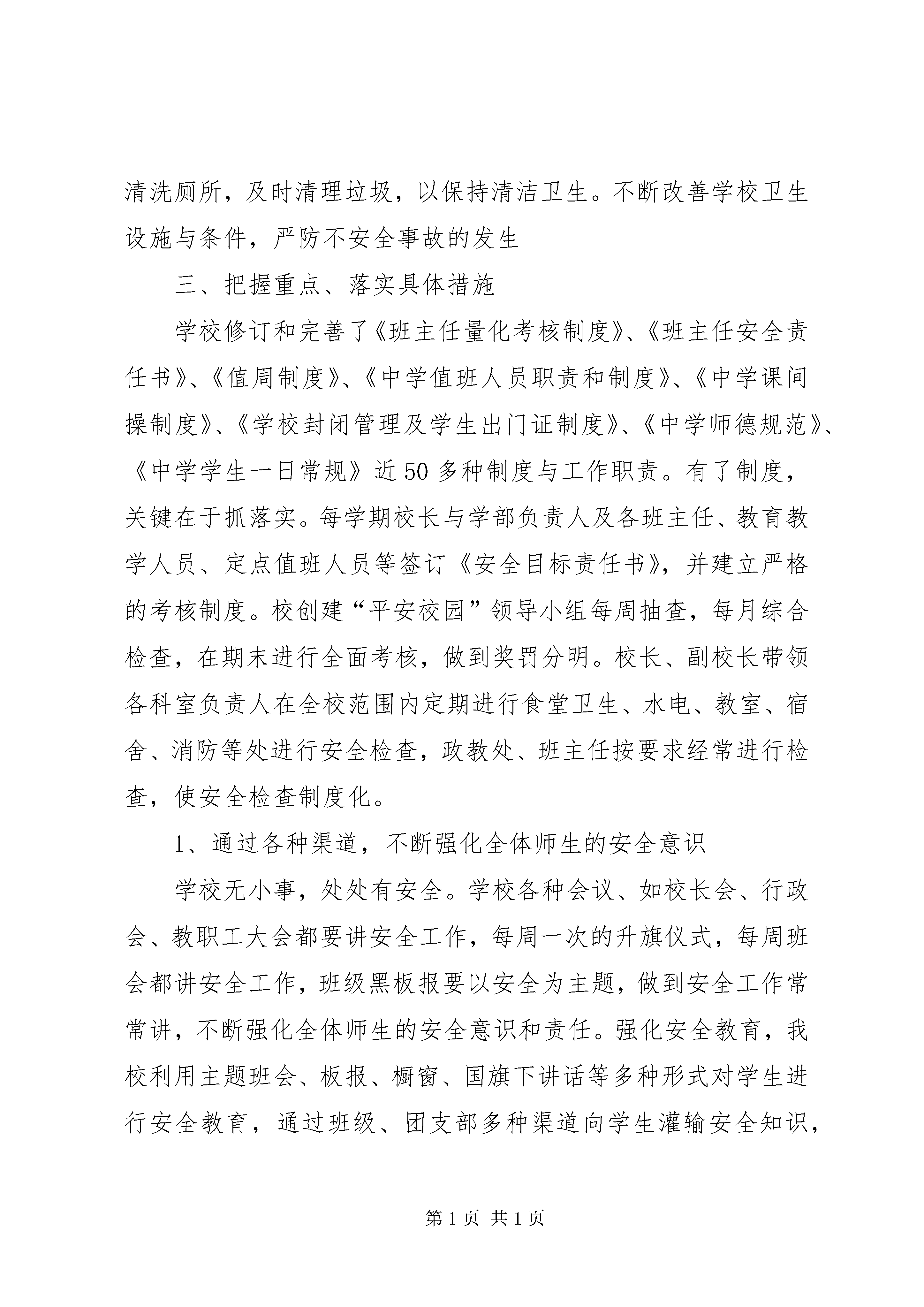 清洗厕所，及时清理垃圾，以保持清洁卫生。不断改善学校卫生设施与条件，严防不安全事故的发生

三、把握重点、落实具体措施

学校修订和完善了《班主任量化考核制度》、《班主任安全责任书》、《值周制度》、《中学值班人员职责和制度》、《中学课间操制度》、《学校封闭管理及学生出门证制度》、《中学师德规范》、《中学学生一日常规》近50多种制度与工作职责。有了制度，关键在于抓落实。每学期校长与学部负责人及各班主任、教育教学人员、定点值班人员等签订《安全目标责任书》，并建立严格的考核制度。校创建“平安校园”领导小组每周抽查，每月综合检查，在期末进行全面考核，做到奖罚分明。校长、副校长带领各科室负责人在全校范围内定期进行食堂卫生、水电、教室、宿舍、消防等处进行安全检查，政教处、班主任按要求经常进行检查，使安全检查制度化。

1、通过各种渠道，不断强化全体师生的安全意识

学校无小事，处处有安全。学校各种会议、如校长会、行政会、教职工大会都要讲安全工作，每周一次的升旗仪式，每周班会都讲安全工作，班级黑板报要以安全为主题，做到安全工作常常讲，不断强化全体师生的安全意识和责任。强化安全教育，我校利用主题班会、板报、橱窗、国旗下讲话等多种形式对学生进行安全教育，通过班级、团支部多种渠道向学生灌输安全知识，

第1页 共1页